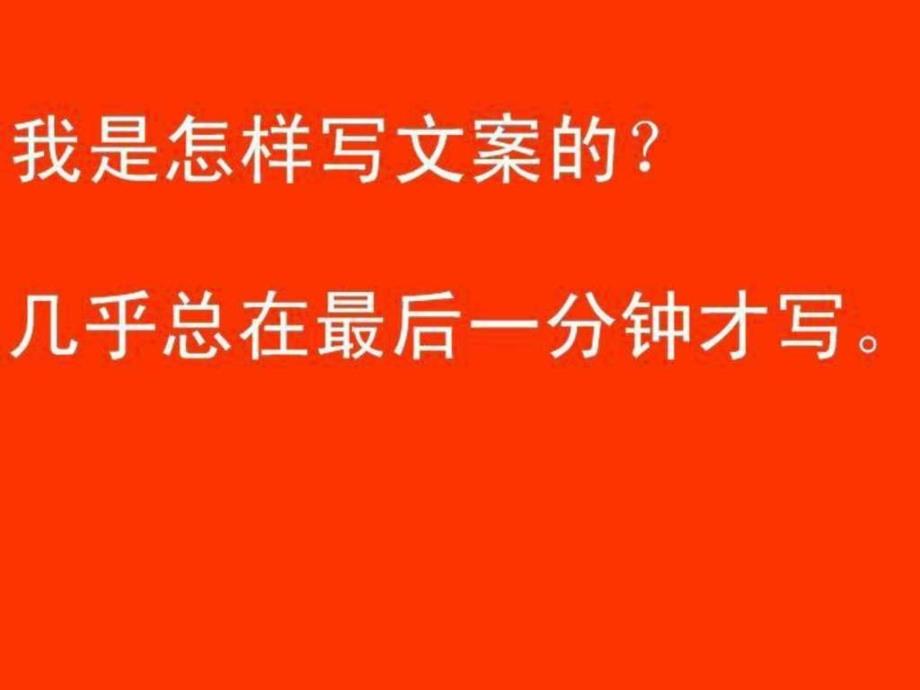 我是怎样写文案的?

几乎总在最后一分钟才写。